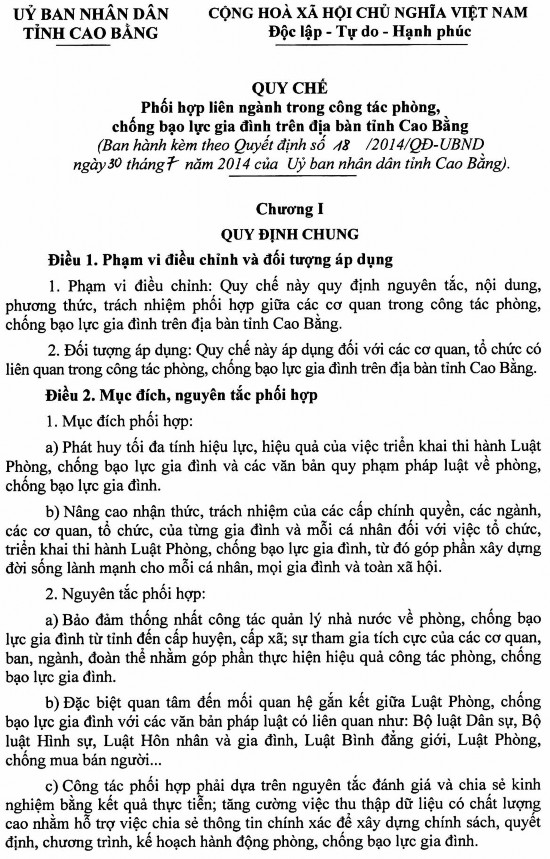 UỶ BAN NHÂN DÂN
TỈNH CAO BẰNG

CỘNG HOÀ XÃ HỘI CHỦ NGHĨA VIỆT NAM
Độc lập - Tự do - Hạnh phúc

QUY CHẾ
Phối hợp liên ngành trong công tác phòng, chống bạo lực gia đình trên địa bàn tỉnh Cao Bằng
(Ban hành kèm theo Quyết định số 18 /2014/QĐ-UBND ngày 30 tháng 7 năm 2014 của Uỷ ban nhân dân tỉnh Cao Bằng).

Chương I
QUY ĐỊNH CHUNG

Điều 1. Phạm vi điều chỉnh và đối tượng áp dụng

1. Phạm vi điều chỉnh: Quy chế này quy định nguyên tắc, nội dung, phương thức, trách nhiệm phối hợp giữa các cơ quan trong công tác phòng, chống bạo lực gia đình trên địa bàn tỉnh Cao Bằng.

2. Đối tượng áp dụng: Quy chế này áp dụng đối với các cơ quan, tổ chức có liên quan trong công tác phòng, chống bạo lực gia đình trên địa bàn tỉnh Cao Bằng.

Điều 2. Mục đích, nguyên tắc phối hợp

1. Mục đích phối hợp:

a) Phát huy tối đa tính hiệu lực, hiệu quả của việc triển khai thi hành Luật Phòng, chống bạo lực gia đình và các văn bản quy phạm pháp luật về phòng, chống bạo lực gia đình.

b) Nâng cao nhận thức, trách nhiệm của các cấp chính quyền, các ngành, các cơ quan, tổ chức, của từng gia đình và mỗi cá nhân đối với việc tổ chức, triển khai thi hành Luật Phòng, chống bạo lực gia đình, từ đó góp phần xây dựng đời sống lành mạnh cho mỗi cá nhân, mọi gia đình và toàn xã hội.

2. Nguyên tắc phối hợp:

a) Bảo đảm thống nhất công tác quản lý nhà nước về phòng, chống bạo lực gia đình từ tỉnh đến cấp huyện, cấp xã; sự tham gia tích cực của các cơ quan, ban, ngành, đoàn thể nhằm góp phần thực hiện hiệu quả công tác phòng, chống bạo lực gia đình.

b) Đặc biệt quan tâm đến mối quan hệ gắn kết giữa Luật Phòng, chống bạo lực gia đình với các văn bản pháp luật có liên quan như: Bộ luật Dân sự, Bộ luật Hình sự, Luật Hôn nhân và gia đình, Luật Bình đẳng giới, Luật Phòng, chống mua bán người...

c) Công tác phối hợp phải dựa trên nguyên tắc đánh giá và chia sẻ kinh nghiệm bằng kết quả thực tiễn; tăng cường việc thu thập dữ liệu có chất lượng cao nhằm hỗ trợ việc chia sẻ thông tin chính xác để xây dựng chính sách, quyết định, chương trình, kế hoạch hành động phòng, chống bạo lực gia đình.